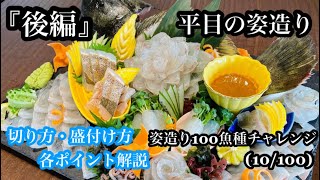 『後編』

平目の姿造り

切り方・盛付け方
各ポイント解説

姿造り100魚種チャレンジ
(10/100)